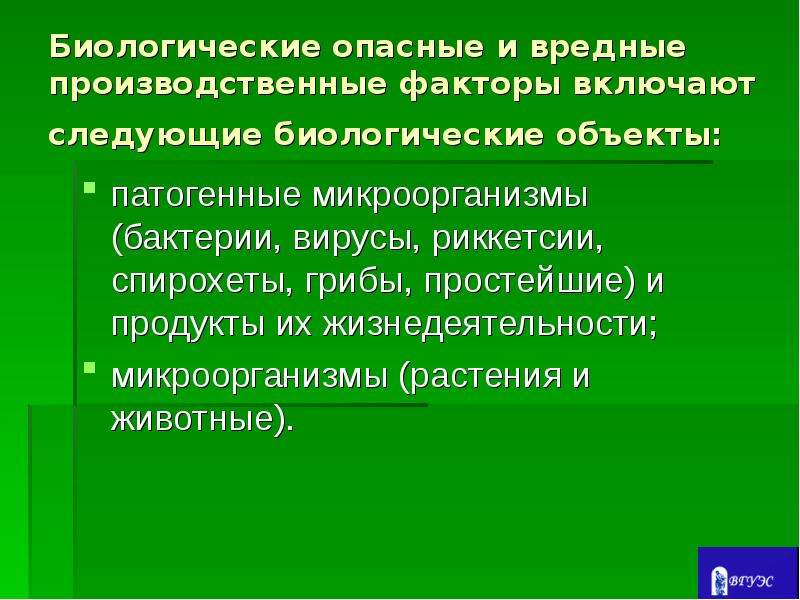 Биологические опасные и вредные производственные факторы включают следующие биологические объекты:

патогенные микроорганизмы (бактерии, вирусы, риккетсии, спирохеты, грибы, простейшие) и продукты их жизнедеятельности;

микроорганизмы (растения и животные).

ВГУЭС